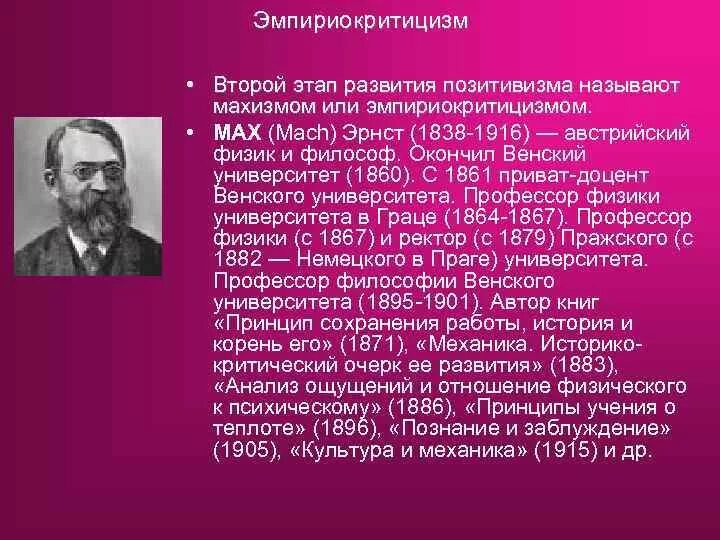 Эмпириокритицизм

• Второй этап развития позитивизма называют махизмом или эмпириокритицизмом.

• МАХ (Mach) Эрнст (1838-1916) — австрийский физик и философ. Окончил Венский университет (1860). С 1861 приват-доцент Венского университета. Профессор физики университета в Граце (1864-1867). Профессор физики (с 1867) и ректор (с 1879) Пражского (с 1882 — Немецкого в Праге) университета. Профессор философии Венского университета (1895-1901). Автор книг «Принцип сохранения работы, история и корень его» (1871), «Механика. Историко-критический очерк ее развития» (1883), «Анализ ощущений и отношение физического к психическому» (1886), «Принципы учения о теплоте» (1896), «Познание и заблуждение» (1905), «Культура и механика» (1915) и др.